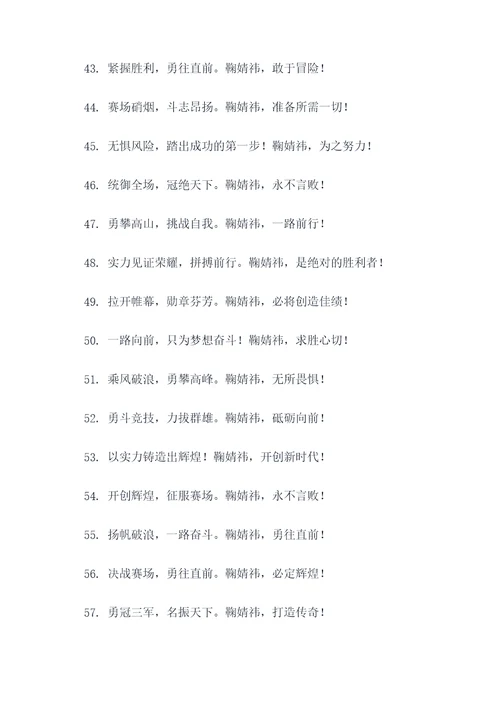 43. 紧握胜利，勇往直前。鞠婧祎，敢于冒险！

44. 赛场硝烟，斗志昂扬。鞠婧祎，准备所需一切！

45. 无惧风险，踏出成功的第一步！鞠婧祎，为之努力！

46. 统御全场，冠绝天下。鞠婧祎，永不言败！

47. 勇攀高山，挑战自我。鞠婧祎，一路前行！

48. 实力见证荣耀，拼搏前行。鞠婧祎，是绝对的胜利者！

49. 拉开帷幕，勋章芬芳。鞠婧祎，必将创造佳绩！

50. 一路向前，只为梦想奋斗！鞠婧祎，求胜心切！

51. 乘风破浪，勇攀高峰。鞠婧祎，无所畏惧！

52. 勇斗竞技，力拔群雄。鞠婧祎，砥砺向前！

53. 以实力铸造出辉煌！鞠婧祎，开创新时代！

54. 开创辉煌，征服赛场。鞠婧祎，永不言败！

55. 扬帆破浪，一路奋斗。鞠婧祎，勇往直前！

56. 决战赛场，勇往直前。鞠婧祎，必定辉煌！

57. 勇冠三军，名振天下。鞠婧祎，打造传奇！